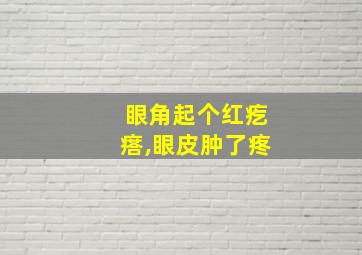 眼角起个红疙瘩,眼皮肿了疼